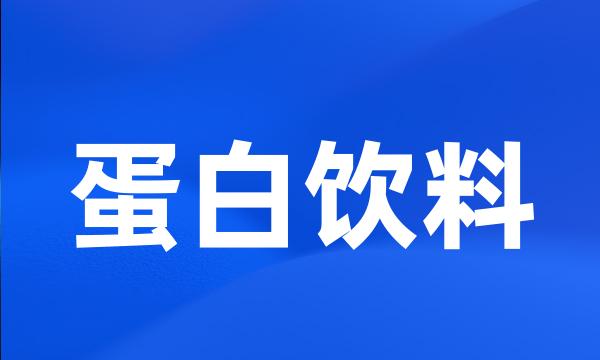 蛋白饮料